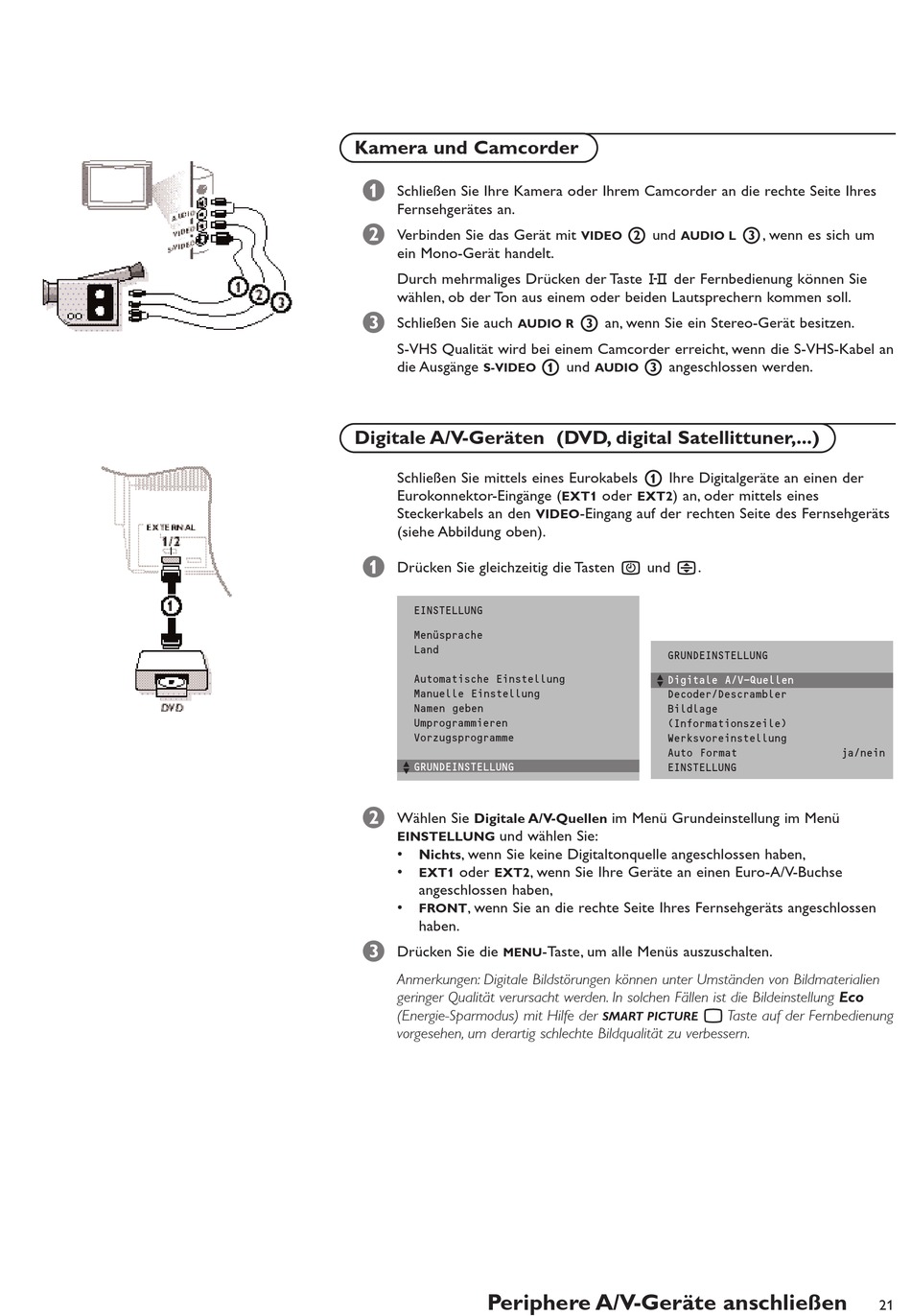 AUDIO
VIDEO
S-VIDEO
1 2 3

Kamera und Camcorder

1 Schließen Sie Ihre Kamera oder Ihrem Camcorder an die rechte Seite Ihres Fernsehgerätes an.

2 Verbinden Sie das Gerät mit VIDEO 2 und AUDIO L 3, wenn es sich um ein Mono-Gerät handelt.

Durch mehrmaliges Drücken der Taste I-II der Fernbedienung können Sie wählen, ob der Ton aus einem oder beiden Lautsprechern kommen soll.

3 Schließen Sie auch AUDIO R 3 an, wenn Sie ein Stereo-Gerät besitzen.

S-VHS Qualität wird bei einem Camcorder erreicht, wenn die S-VHS-Kabel an die Ausgänge S-VIDEO 1 und AUDIO 3 angeschlossen werden.

EXTERNAL
1/2
1
DVD

Digitale A/V-Geräten (DVD, digital Satellittuner,...)

Schließen Sie mittels eines Eurokabels 1 Ihre Digitalgeräte an einen der Eurokonnektor-Eingänge (EXT1 oder EXT2) an, oder mittels eines Steckerkabels an den VIDEO-Eingang auf der rechten Seite des Fernsehgeräts (siehe Abbildung oben).

1 Drücken Sie gleichzeitig die Tasten und .

EINSTELLUNG

Menüsprache
Land

Automatische Einstellung
Manuelle Einstellung
Namen geben
Umprogrammieren
Vorzugsprogramme

GRUNDEINSTELLUNG

GRUNDEINSTELLUNG

Digitale A/V-Quellen
Decoder/Descrambler
Bildlage
(Informationszeile)
Werksvoreinstellung
Auto Format ja/nein
EINSTELLUNG

2 Wählen Sie Digitale A/V-Quellen im Menü Grundeinstellung im Menü EINSTELLUNG und wählen Sie:
• Nichts, wenn Sie keine Digitaltonquelle angeschlossen haben,
• EXT1 oder EXT2, wenn Sie Ihre Geräte an einen Euro-A/V-Buchse angeschlossen haben,
• FRONT, wenn Sie an die rechte Seite Ihres Fernsehgeräts angeschlossen haben.

3 Drücken Sie die MENU-Taste, um alle Menüs auszuschalten.

Anmerkungen: Digitale Bildstörungen können unter Umständen von Bildmaterialien geringer Qualität verursacht werden. In solchen Fällen ist die Bildeinstellung Eco (Energie-Sparmodus) mit Hilfe der SMART PICTURE Taste auf der Fernbedienung vorgesehen, um derartig schlechte Bildqualität zu verbessern.

Periphere A/V-Geräte anschließen 21